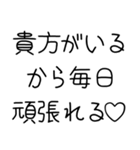 貴方がいる
から毎日
頑張れる♡